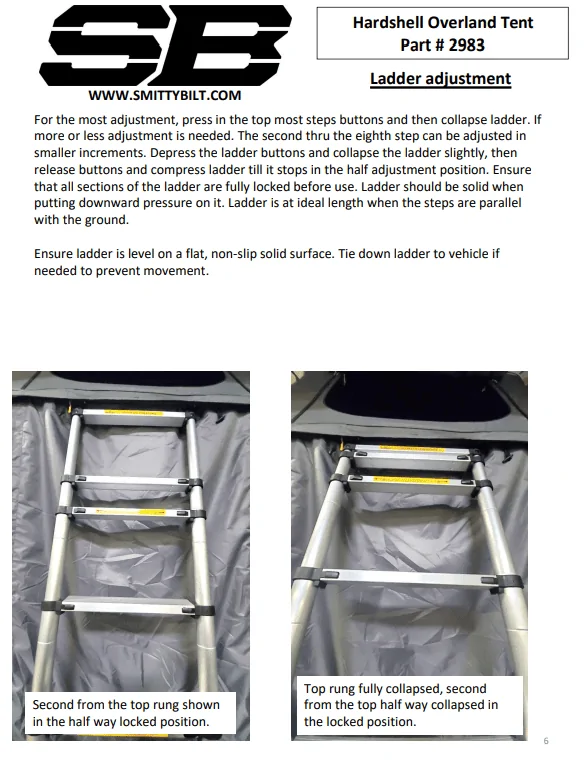 SB

WWW.SMITTYBILT.COM

Hardshell Overland Tent
Part # 2983

Ladder adjustment

For the most adjustment, press in the top most steps buttons and then collapse ladder. If more or less adjustment is needed. The second thru the eighth step can be adjusted in smaller increments. Depress the ladder buttons and collapse the ladder slightly, then release buttons and compress ladder till it stops in the half adjustment position. Ensure that all sections of the ladder are fully locked before use. Ladder should be solid when putting downward pressure on it. Ladder is at ideal length when the steps are parallel with the ground.

Ensure ladder is level on a flat, non-slip solid surface. Tie down ladder to vehicle if needed to prevent movement.

Second from the top rung shown in the half way locked position.

Top rung fully collapsed, second from the top half way collapsed in the locked position.

6